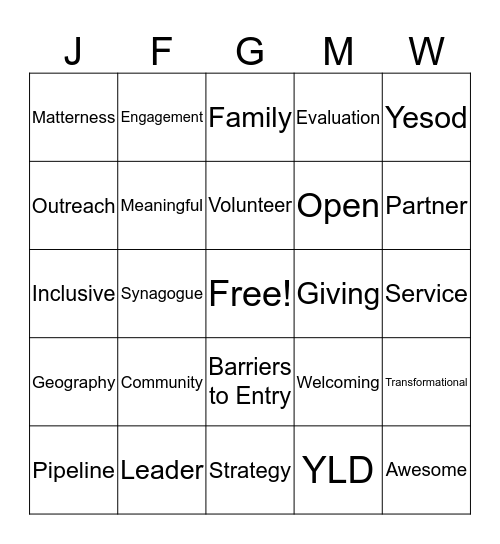 | J | F | G | M | W |
|---|---|---|---|---|
| Matterness | Engagement | Family | Evaluation | Yesod |
| Outreach | Meaningful | Volunteer | Open | Partner |
| Inclusive | Synagogue | Free! | Giving | Service |
| Geography | Community | Barriers to Entry | Welcoming | Transformational |
| Pipeline | Leader | Strategy | YLD | Awesome |